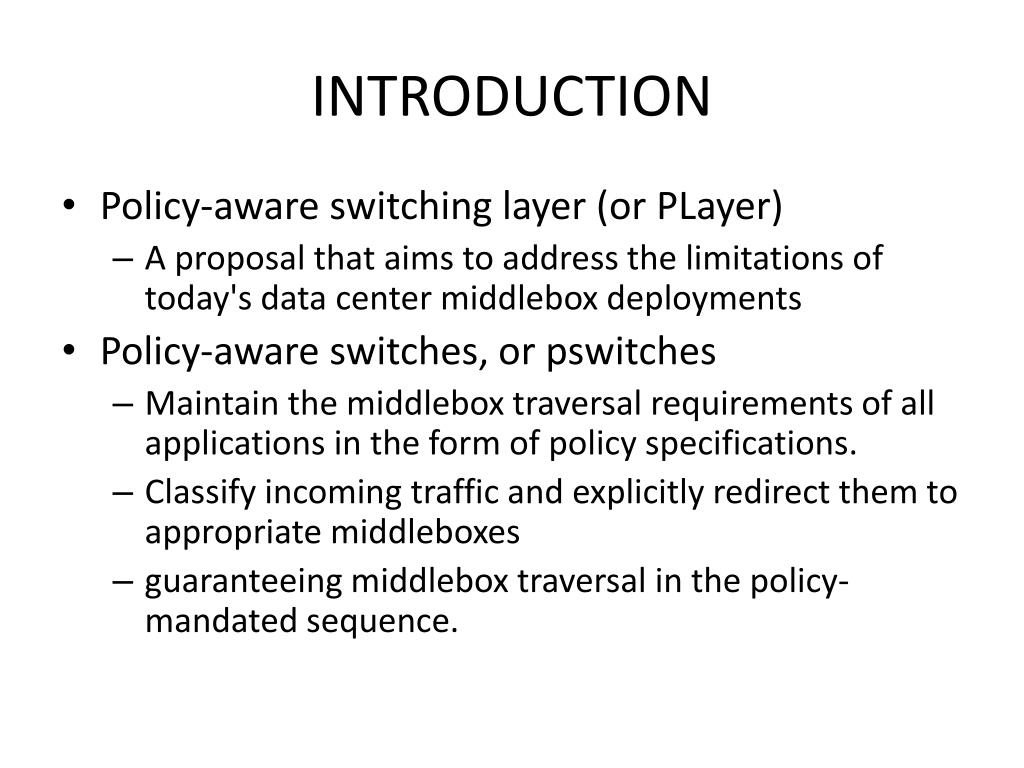 INTRODUCTION

• Policy-aware switching layer (or PLayer)
– A proposal that aims to address the limitations of today's data center middlebox deployments
• Policy-aware switches, or pswitches
– Maintain the middlebox traversal requirements of all applications in the form of policy specifications.
– Classify incoming traffic and explicitly redirect them to appropriate middleboxes
– guaranteeing middlebox traversal in the policy-mandated sequence.